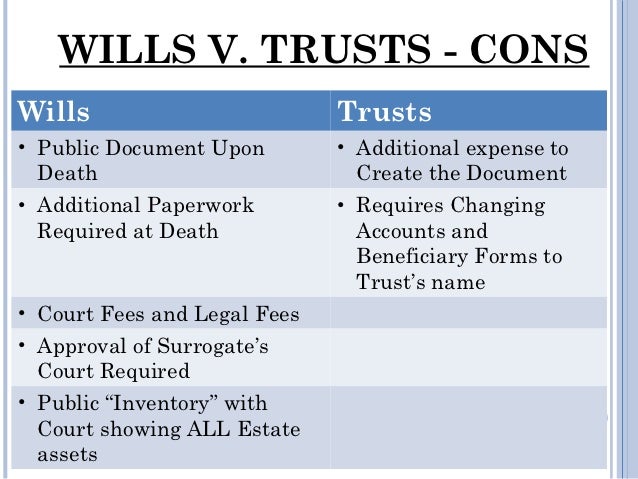 WILLS V. TRUSTS - CONS

| Wills | Trusts |
|---|---|
| • Public Document Upon Death | • Additional expense to Create the Document |
| • Additional Paperwork Required at Death | • Requires Changing Accounts and Beneficiary Forms to Trust's name |
| • Court Fees and Legal Fees | |
| • Approval of Surrogate's Court Required | |
| • Public "Inventory" with Court showing ALL Estate assets | |